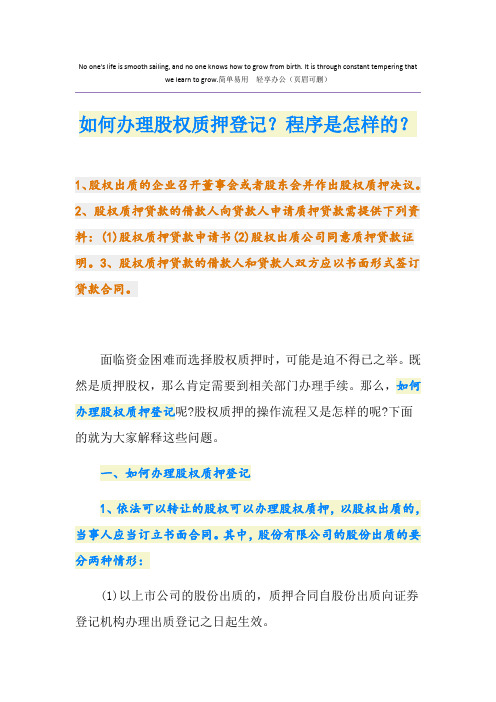 No one's life is smooth sailing, and no one knows how to grow from birth. It is through constant tempering that we learn to grow.简单易用 轻享办公（页眉可删）

如何办理股权质押登记？程序是怎样的？

1、股权出质的企业召开董事会或者股东会并作出股权质押决议。2、股权质押贷款的借款人向贷款人申请质押贷款需提供下列资料：(1)股权质押贷款申请书(2)股权出质公司同意质押贷款证明。3、股权质押贷款的借款人和贷款人双方应以书面形式签订贷款合同。

面临资金困难而选择股权质押时，可能是迫不得已之举。既然是质押股权，那么肯定需要到相关部门办理手续。那么，如何办理股权质押登记呢?股权质押的操作流程又是怎样的呢?下面的就为大家解释这些问题。

一、如何办理股权质押登记

1、依法可以转让的股权可以办理股权质押，以股权出质的，当事人应当订立书面合同。其中，股份有限公司的股份出质的要分两种情形：

(1)以上市公司的股份出质的，质押合同自股份出质向证券登记机构办理出质登记之日起生效。